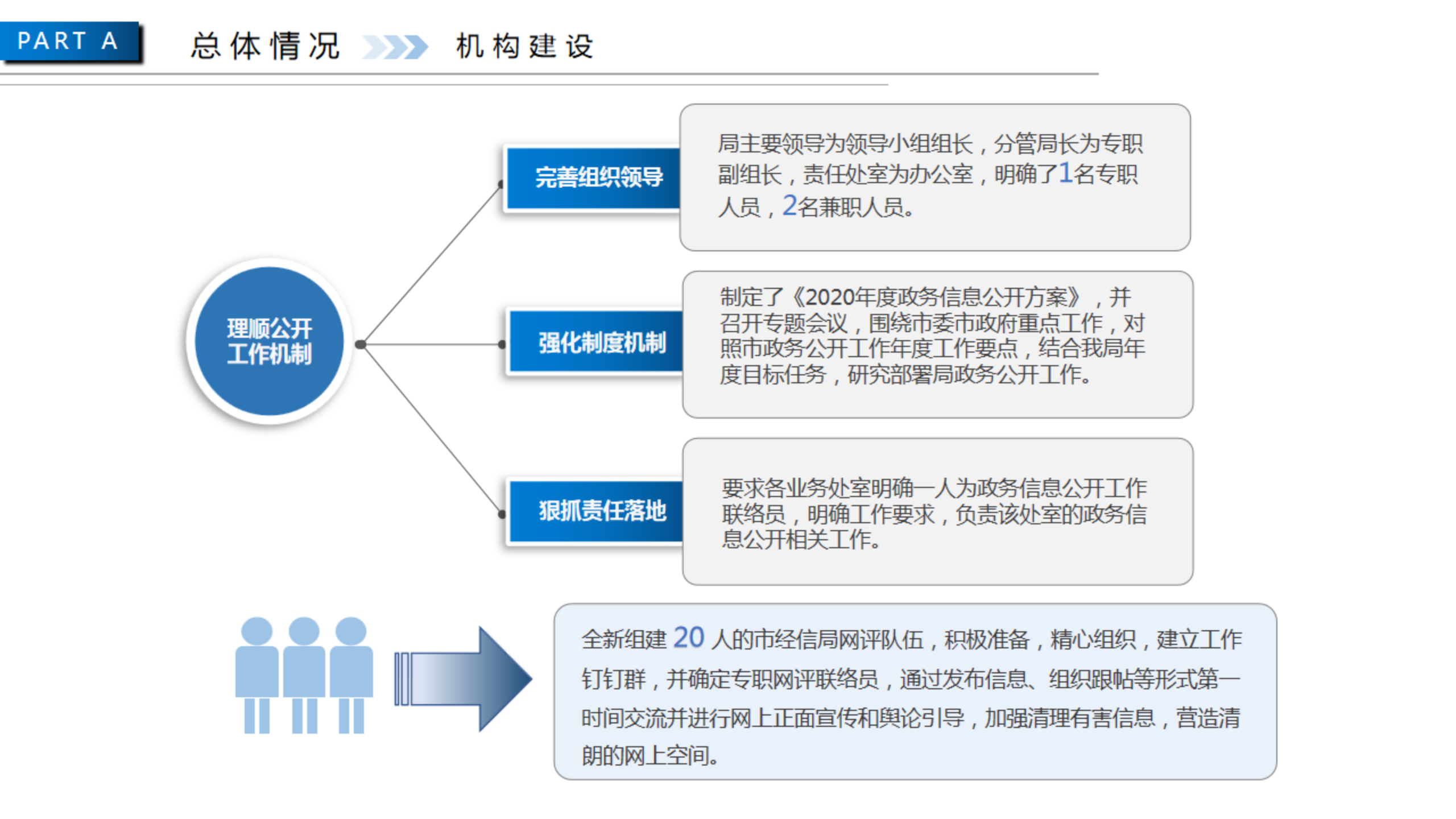 PART A

总体情况 机构建设

理顺公开工作机制

完善组织领导

局主要领导为领导小组组长，分管局长为专职副组长，责任处室为办公室，明确了1名专职人员，2名兼职人员。

强化制度机制

制定了《2020年度政务信息公开方案》，并召开专题会议，围绕市委市政府重点工作，对照市政务公开工作年度工作要点，结合我局年度目标任务，研究部署局政务公开工作。

狠抓责任落地

要求各业务处室明确一人为政务信息公开工作联络员，明确工作要求，负责该处室的政务信息公开相关工作。

全新组建 20 人的市经信局网评队伍，积极准备，精心组织，建立工作钉钉群，并确定专职网评联络员，通过发布信息、组织跟帖等形式第一时间交流并进行网上正面宣传和舆论引导，加强清理有害信息，营造清朗的网上空间。